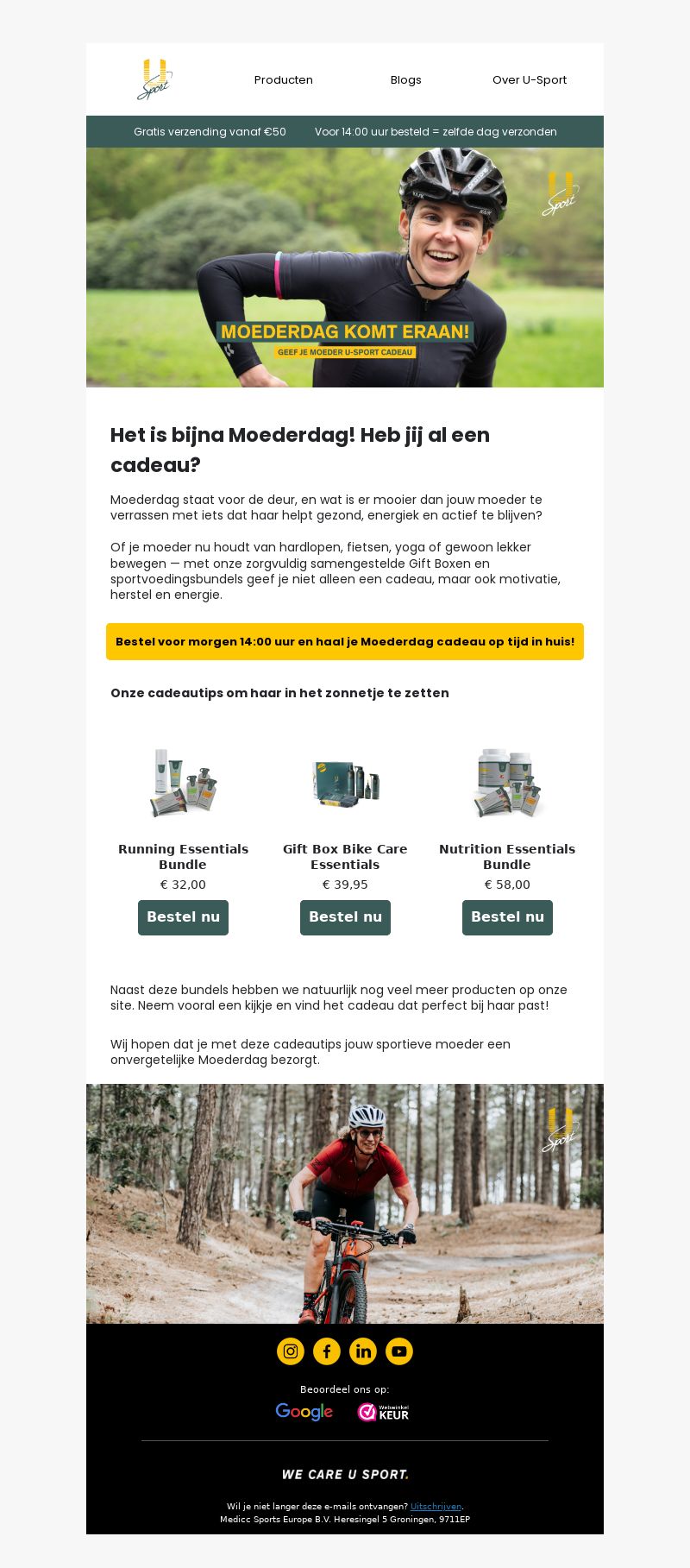 U Sport

Producten Blogs Over U-Sport

Gratis verzending vanaf €50 Voor 14:00 uur besteld = zelfde dag verzonden

U Sport

MOEDERDAG KOMT ERAAN!
GEEF JE MOEDER U-SPORT CADEAU

Het is bijna Moederdag! Heb jij al een cadeau?

Moederdag staat voor de deur, en wat is er mooier dan jouw moeder te verrassen met iets dat haar helpt gezond, energiek en actief te blijven?

Of je moeder nu houdt van hardlopen, fietsen, yoga of gewoon lekker bewegen — met onze zorgvuldig samengestelde Gift Boxen en sportvoedingsbundels geef je niet alleen een cadeau, maar ook motivatie, herstel en energie.

Bestel voor morgen 14:00 uur en haal je Moederdag cadeau op tijd in huis!

Onze cadeautips om haar in het zonnetje te zetten

Running Essentials Bundle
€ 32,00
Bestel nu

Gift Box Bike Care Essentials
€ 39,95
Bestel nu

Nutrition Essentials Bundle
€ 58,00
Bestel nu

Naast deze bundels hebben we natuurlijk nog veel meer producten op onze site. Neem vooral een kijkje en vind het cadeau dat perfect bij haar past!

Wij hopen dat je met deze cadeautips jouw sportieve moeder een onvergetelijke Moederdag bezorgt.

U Sport

Beoordeel ons op:
Google Webwinkel KEUR

WE CARE U SPORT.

Wil je niet langer deze e-mails ontvangen? Uitschrijven.
Medicc Sports Europe B.V. Heresingel 5 Groningen, 9711EP